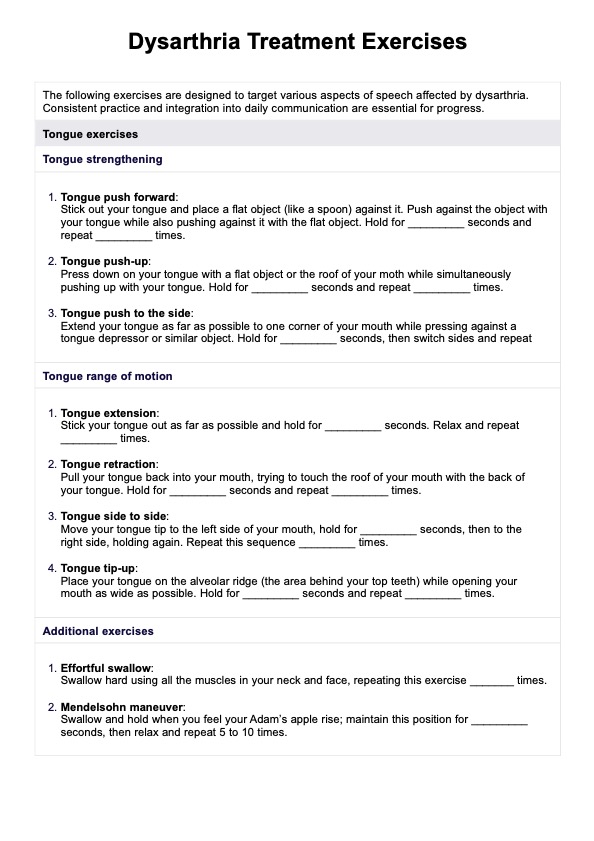 Dysarthria Treatment Exercises

The following exercises are designed to target various aspects of speech affected by dysarthria. Consistent practice and integration into daily communication are essential for progress.

Tongue exercises

Tongue strengthening

1. Tongue push forward:
Stick out your tongue and place a flat object (like a spoon) against it. Push against the object with your tongue while also pushing against it with the flat object. Hold for _________ seconds and repeat _________ times.

2. Tongue push-up:
Press down on your tongue with a flat object or the roof of your moth while simultaneously pushing up with your tongue. Hold for _________ seconds and repeat _________ times.

3. Tongue push to the side:
Extend your tongue as far as possible to one corner of your mouth while pressing against a tongue depressor or similar object. Hold for _________ seconds, then switch sides and repeat

Tongue range of motion

1. Tongue extension:
Stick your tongue out as far as possible and hold for _________ seconds. Relax and repeat _________ times.

2. Tongue retraction:
Pull your tongue back into your mouth, trying to touch the roof of your mouth with the back of your tongue. Hold for _________ seconds and repeat _________ times.

3. Tongue side to side:
Move your tongue tip to the left side of your mouth, hold for _________ seconds, then to the right side, holding again. Repeat this sequence _________ times.

4. Tongue tip-up:
Place your tongue on the alveolar ridge (the area behind your top teeth) while opening your mouth as wide as possible. Hold for _________ seconds and repeat _________ times.

Additional exercises

1. Effortful swallow:
Swallow hard using all the muscles in your neck and face, repeating this exercise _______ times.

2. Mendelsohn maneuver:
Swallow and hold when you feel your Adam's apple rise; maintain this position for _________ seconds, then relax and repeat 5 to 10 times.